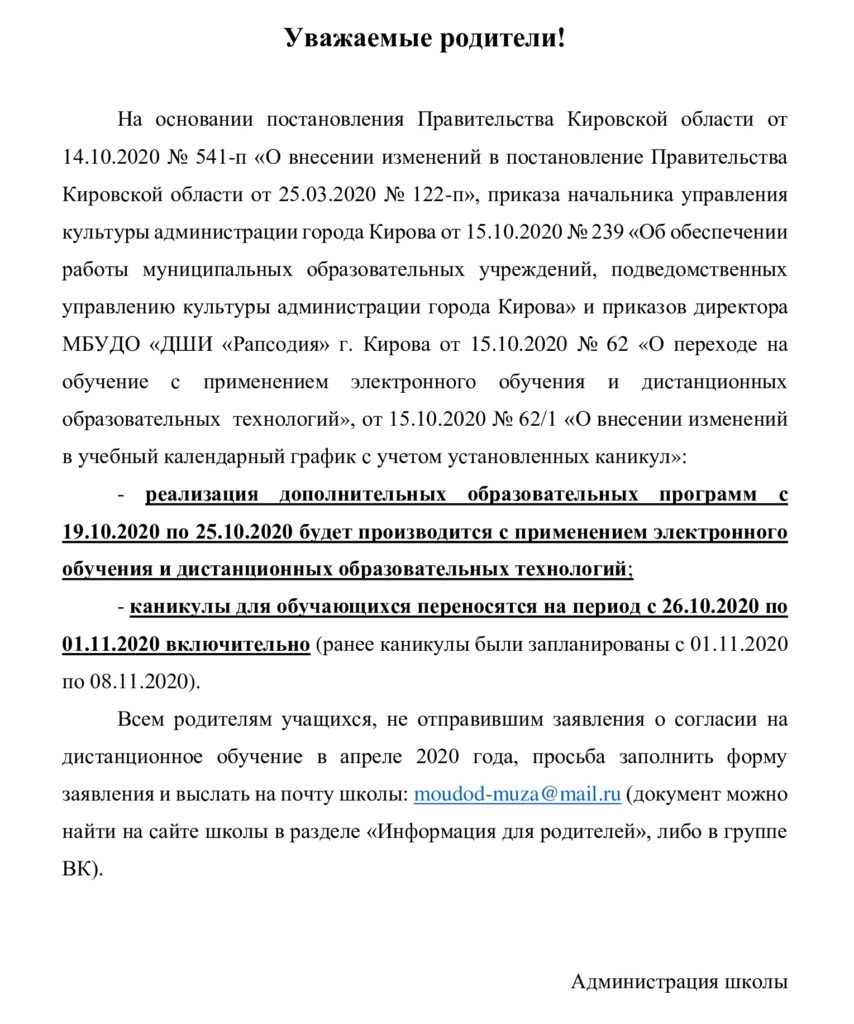 Уважаемые родители!

На основании постановления Правительства Кировской области от 14.10.2020 № 541-п «О внесении изменений в постановление Правительства Кировской области от 25.03.2020 № 122-п», приказа начальника управления культуры администрации города Кирова от 15.10.2020 № 239 «Об обеспечении работы муниципальных образовательных учреждений, подведомственных управлению культуры администрации города Кирова» и приказов директора МБУДО «ДШИ «Рапсодия» г. Кирова от 15.10.2020 № 62 «О переходе на обучение с применением электронного обучения и дистанционных образовательных технологий», от 15.10.2020 № 62/1 «О внесении изменений в учебный календарный график с учетом установленных каникул»:

- реализация дополнительных образовательных программ с 19.10.2020 по 25.10.2020 будет производится с применением электронного обучения и дистанционных образовательных технологий;

- каникулы для обучающихся переносятся на период с 26.10.2020 по 01.11.2020 включительно (ранее каникулы были запланированы с 01.11.2020 по 08.11.2020).

Всем родителям учащихся, не отправившим заявления о согласии на дистанционное обучение в апреле 2020 года, просьба заполнить форму заявления и выслать на почту школы: moudod-muza@mail.ru (документ можно найти на сайте школы в разделе «Информация для родителей», либо в группе ВК).

Администрация школы